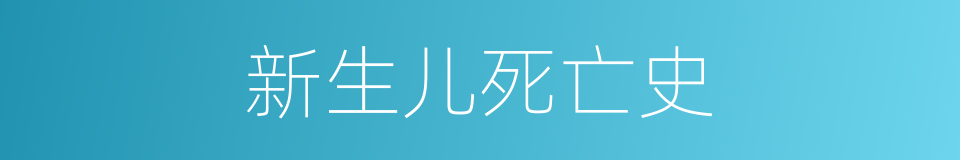 新生儿死亡史